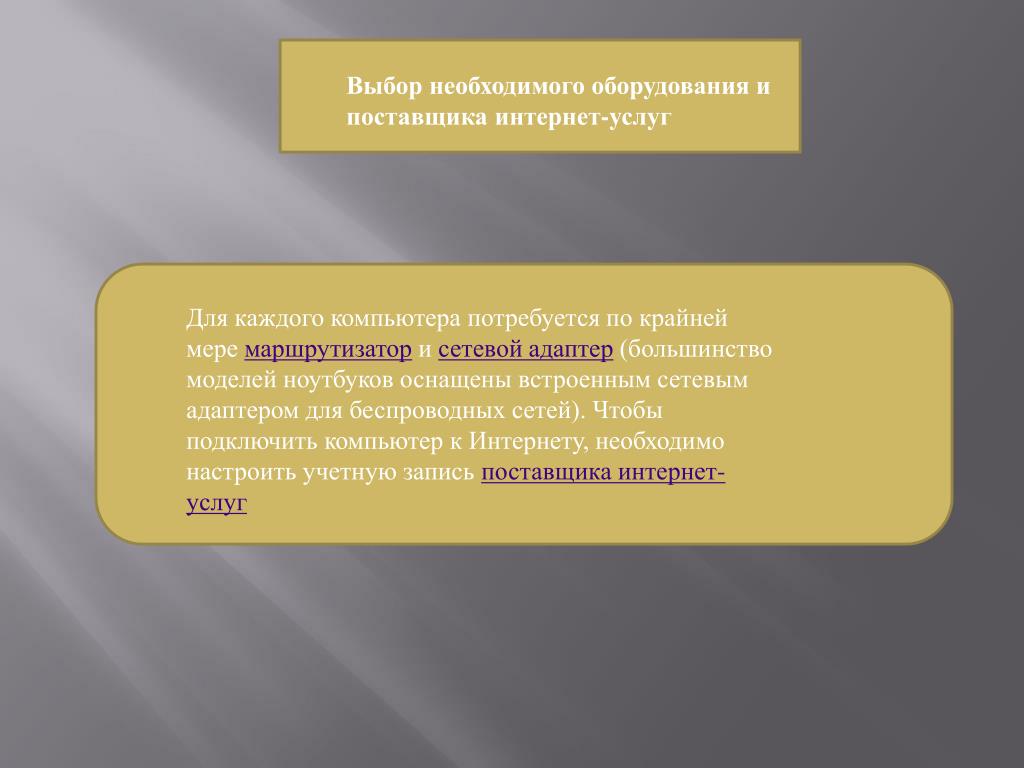 Выбор необходимого оборудования и поставщика интернет-услуг

Для каждого компьютера потребуется по крайней мере маршрутизатор и сетевой адаптер (большинство моделей ноутбуков оснащены встроенным сетевым адаптером для беспроводных сетей). Чтобы подключить компьютер к Интернету, необходимо настроить учетную запись поставщика интернет-услуг